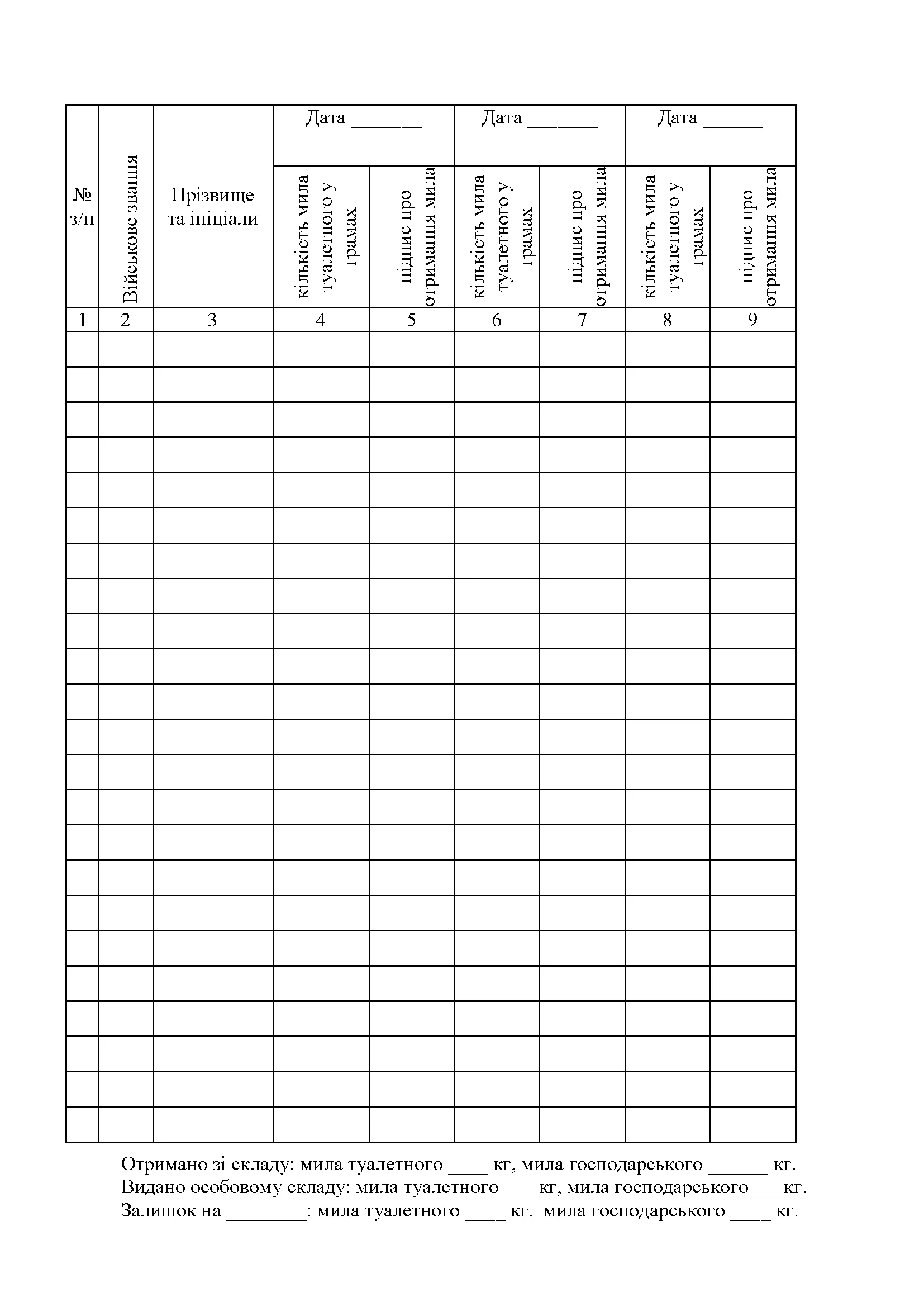 | № з/п | Військове звання | Прізвище та ініціали | Дата _______ | | Дата _______ | | Дата ______ | |
|---|---|---|---|---|---|---|---|---|
| | | | кількість мила туалетного у грамах | підпис про отримання мила | кількість мила туалетного у грамах | підпис про отримання мила | кількість мила туалетного у грамах | підпис про отримання мила |
| 1 | 2 | 3 | 4 | 5 | 6 | 7 | 8 | 9 |
| | | | | | | | | |
| | | | | | | | | |
| | | | | | | | | |
| | | | | | | | | |
| | | | | | | | | |
| | | | | | | | | |
| | | | | | | | | |
| | | | | | | | | |
| | | | | | | | | |
| | | | | | | | | |
| | | | | | | | | |
| | | | | | | | | |
| | | | | | | | | |
| | | | | | | | | |
| | | | | | | | | |
| | | | | | | | | |
| | | | | | | | | |
| | | | | | | | | |
| | | | | | | | | |
| | | | | | | | | |
| | | | | | | | | |
| | | | | | | | | |
| | | | | | | | | |

Отримано зі складу: мила туалетного ____ кг, мила господарського ______ кг.
Видано особовому складу: мила туалетного ___ кг, мила господарського ___кг.
Залишок на ________: мила туалетного ____ кг, мила господарського ____ кг.